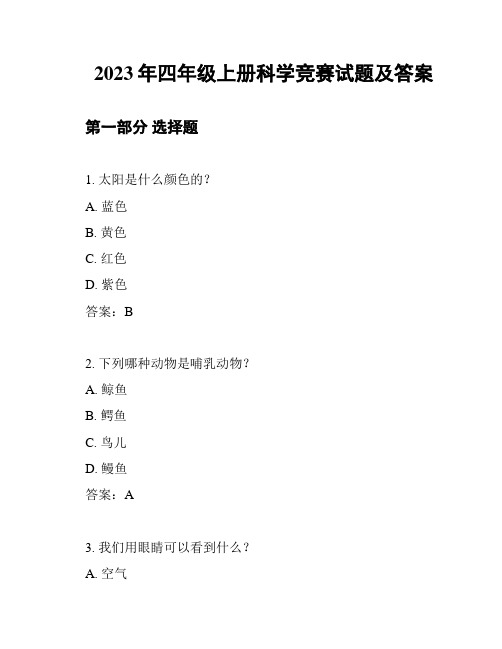 2023 年四年级上册科学竞赛试题及答案

第一部分 选择题

1. 太阳是什么颜色的？

A. 蓝色

B. 黄色

C. 红色

D. 紫色

答案：B

2. 下列哪种动物是哺乳动物？

A. 鲸鱼

B. 鳄鱼

C. 鸟儿

D. 鳗鱼

答案：A

3. 我们用眼睛可以看到什么？

A. 空气